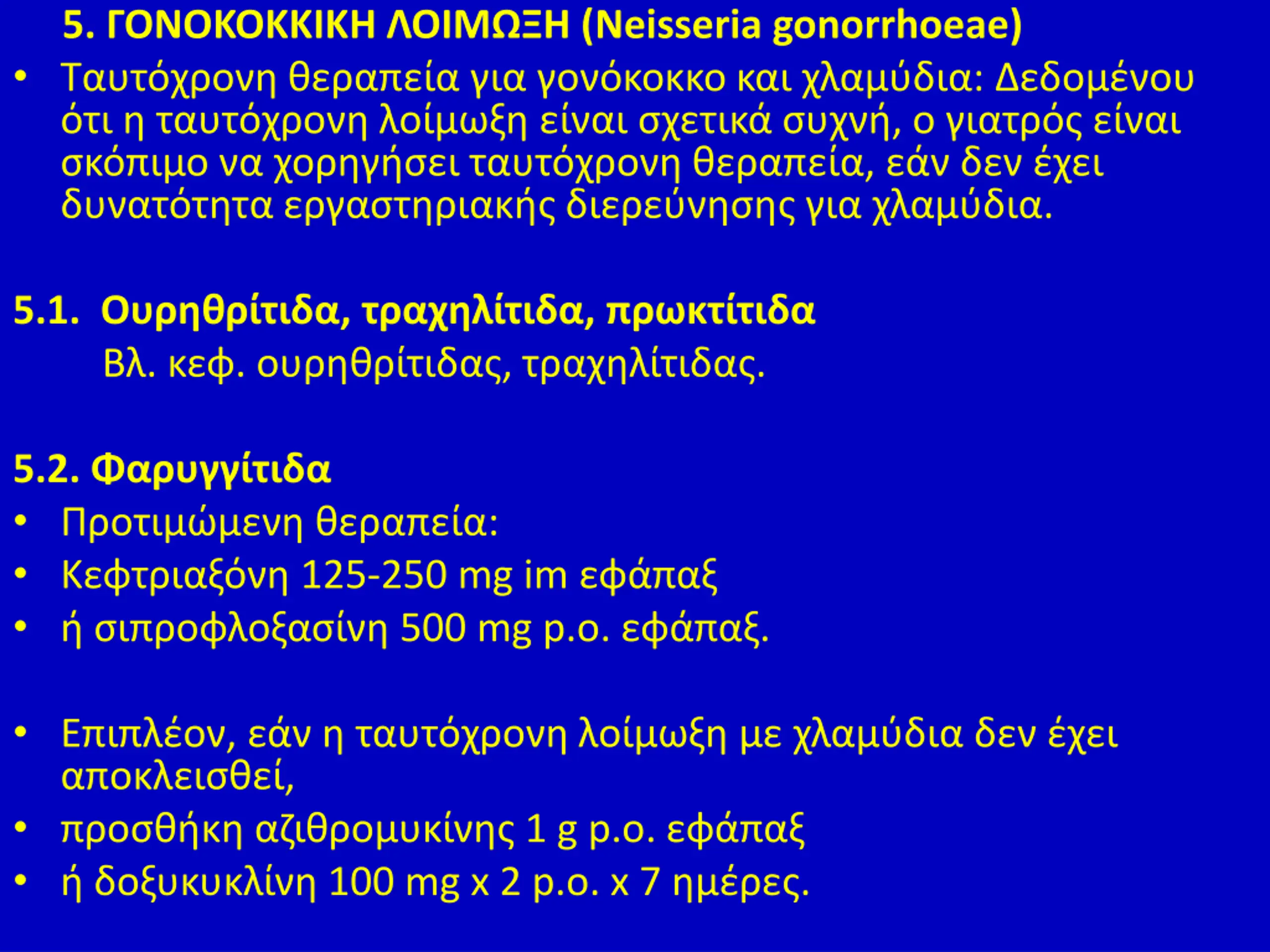 5. ΓΟΝΟΚΟΚΚΙΚΗ ΛΟΙΜΩΞΗ (Neisseria gonorrhoeae)

• Ταυτόχρονη θεραπεία για γονόκοκκο και χλαμύδια: Δεδομένου ότι η ταυτόχρονη λοίμωξη είναι σχετικά συχνή, ο γιατρός είναι σκόπιμο να χορηγήσει ταυτόχρονη θεραπεία, εάν δεν έχει δυνατότητα εργαστηριακής διερεύνησης για χλαμύδια.

5.1. Ουρηθρίτιδα, τραχηλίτιδα, πρωκτίτιδα

Βλ. κεφ. ουρηθρίτιδας, τραχηλίτιδας.

5.2. Φαρυγγίτιδα

• Προτιμώμενη θεραπεία:
• Κεφτριαξόνη 125-250 mg im εφάπαξ
• ή σιπροφλοξασίνη 500 mg p.o. εφάπαξ.

• Επιπλέον, εάν η ταυτόχρονη λοίμωξη με χλαμύδια δεν έχει αποκλεισθεί,
• προσθήκη αζιθρομυκίνης 1 g p.o. εφάπαξ
• ή δοξυκυκλίνη 100 mg x 2 p.o. x 7 ημέρες.